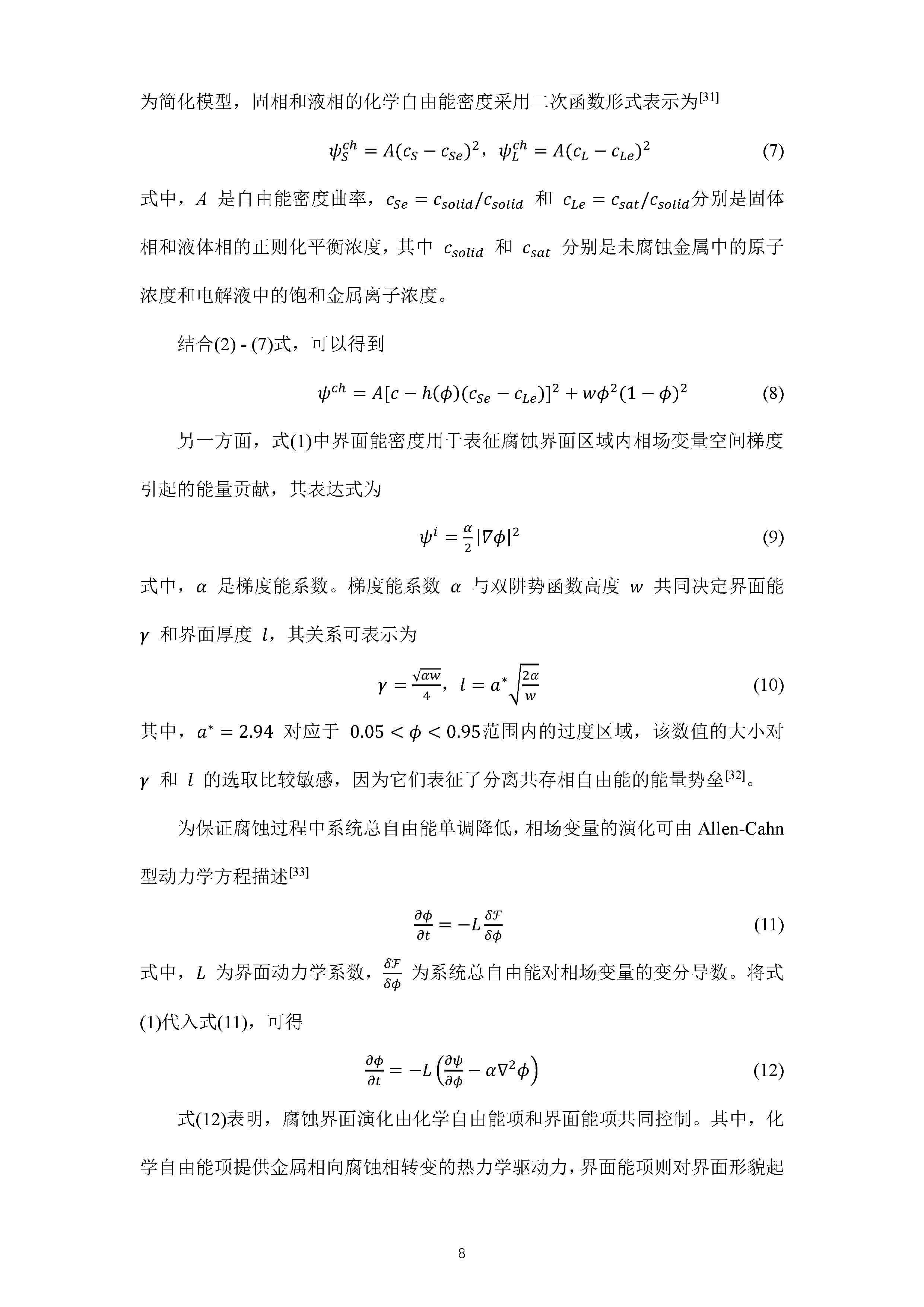 为简化模型，固相和液相的化学自由能密度采用二次函数形式表示为$^{[31]}$

$\psi_S^{ch} = A(c_S - c_{Se})^2$，$\psi_L^{ch} = A(c_L - c_{Le})^2$ (7)

式中，$A$ 是自由能密度曲率，$c_{Se} = c_{solid}/c_{solid}$ 和 $c_{Le} = c_{sat}/c_{solid}$分别是固体相和液体相的正则化平衡浓度，其中 $c_{solid}$ 和 $c_{sat}$ 分别是未腐蚀金属中的原子浓度和电解液中的饱和金属离子浓度。

结合(2) - (7)式，可以得到

$\psi^{ch} = A[c - h(\phi)(c_{Se} - c_{Le})]^2 + w\phi^2(1-\phi)^2$ (8)

另一方面，式(1)中界面能密度用于表征腐蚀界面区域内相场变量空间梯度引起的能量贡献，其表达式为

$\psi^i = \frac{\alpha}{2}|\nabla\phi|^2$ (9)

式中，$\alpha$ 是梯度能系数。梯度能系数 $\alpha$ 与双阱势函数高度 $w$ 共同决定界面能 $\gamma$ 和界面厚度 $l$，其关系可表示为

$\gamma = \frac{\sqrt{\alpha w}}{4}$，$l = a^*\sqrt{\frac{2\alpha}{w}}$ (10)

其中，$a^* = 2.94$ 对应于 $0.05 < \phi < 0.95$范围内的过度区域，该数值的大小对 $\gamma$ 和 $l$ 的选取比较敏感，因为它们表征了分离共存相自由能的能量势垒$^{[32]}$。

为保证腐蚀过程中系统总自由能单调降低，相场变量的演化可由 Allen-Cahn 型动力学方程描述$^{[33]}$

$\frac{\partial\phi}{\partial t} = -L\frac{\delta\mathcal{F}}{\delta\phi}$ (11)

式中，$L$ 为界面动力学系数，$\frac{\delta\mathcal{F}}{\delta\phi}$ 为系统总自由能对相场变量的变分导数。将式(1)代入式(11)，可得

$\frac{\partial\phi}{\partial t} = -L\left(\frac{\partial\psi}{\partial\phi} - \alpha\nabla^2\phi\right)$ (12)

式(12)表明，腐蚀界面演化由化学自由能项和界面能项共同控制。其中，化学自由能项提供金属相向腐蚀相转变的热力学驱动力，界面能项则对界面形貌起

8